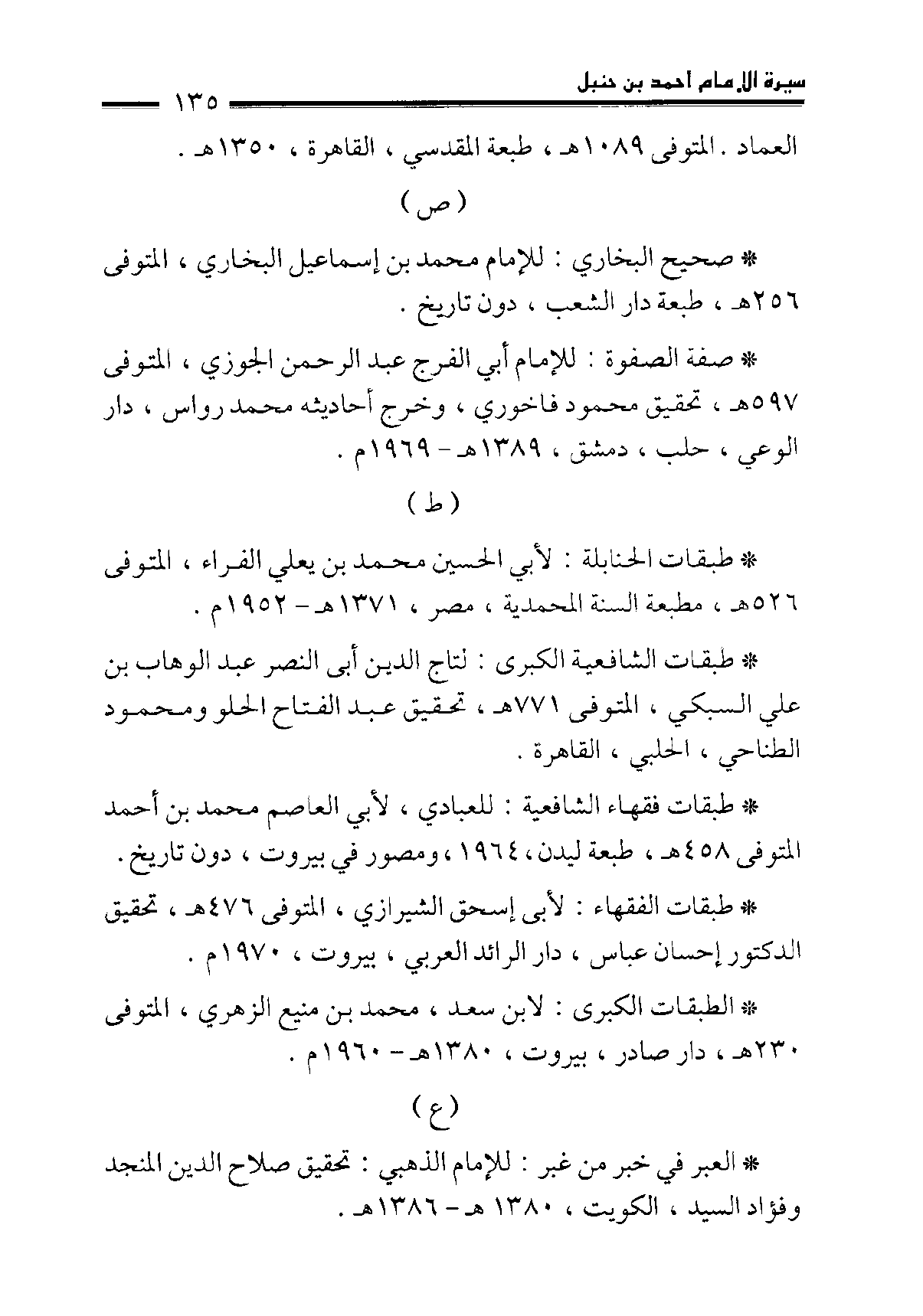 سيرة الإمام أحمد بن حنبل
١٣٥

العماد . المتوفى ١٠٨٩هـ ، طبعة المقدسي ، القاهرة ، ١٣٥٠هـ .

( ص )

* صحيح البخاري : للإمام محمد بن إسماعيل البخاري ، المتوفى ٢٥٦هـ ، طبعة دار الشعب ، دون تاريخ .

* صفة الصفوة : للإمام أبي الفرج عبد الرحمن الجوزي ، المتوفى ٥٩٧هـ ، تحقيق محمود فاخوري ، وخرج أحاديثه محمد رواس ، دار الوعي ، حلب ، دمشق ، ١٣٨٩هـ - ١٩٦٩م .

( ط )

* طبقات الحنابلة : لأبي الحسين محمد بن يعلي الفراء ، المتوفى ٥٢٦هـ ، مطبعة السنة المحمدية ، مصر ، ١٣٧١هـ - ١٩٥٢م .

* طبقات الشافعية الكبرى : لتاج الدين أبى النصر عبد الوهاب بن علي السبكي ، المتوفى ٧٧١هـ ، تحقيق عبد الفتاح الحلو ومحمود الطناحي ، الحلبي ، القاهرة .

* طبقات فقهاء الشافعية : للعبادي ، لأبي العاصم محمد بن أحمد المتوفى ٤٥٨هـ ، طبعة ليدن ، ١٩٦٤ ، ومصور في بيروت ، دون تاريخ .

* طبقات الفقهاء : لأبى إسحق الشيرازي ، المتوفى ٤٧٦هـ ، تحقيق الدكتور إحسان عباس ، دار الرائد العربي ، بيروت ، ١٩٧٠م .

* الطبقات الكبرى : لابن سعد ، محمد بن منيع الزهري ، المتوفى ٢٣٠هـ ، دار صادر ، بيروت ، ١٣٨٠هـ - ١٩٦٠م .

( ع )

* العبر في خبر من غبر : للإمام الذهبي : تحقيق صلاح الدين المنجد وفؤاد السيد ، الكويت ، ١٣٨٠ هـ - ١٣٨٦هـ .